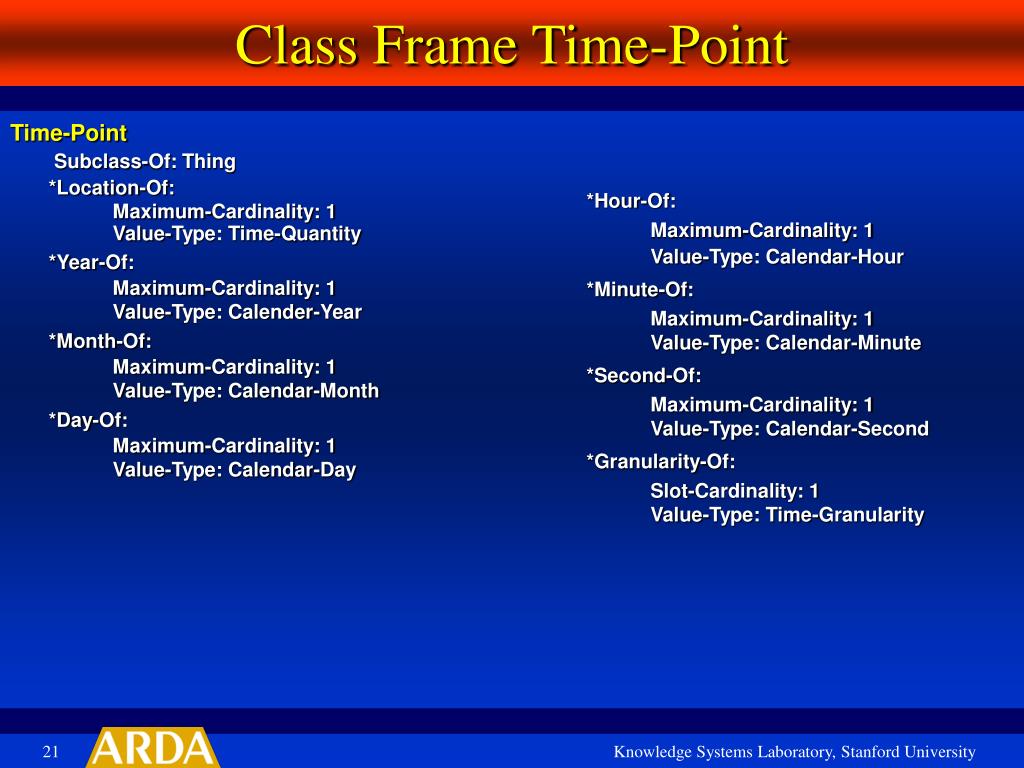 Class Frame Time-Point

Time-Point

Subclass-Of: Thing

*Location-Of:

Maximum-Cardinality: 1
Value-Type: Time-Quantity

*Year-Of:

Maximum-Cardinality: 1
Value-Type: Calender-Year

*Month-Of:

Maximum-Cardinality: 1
Value-Type: Calendar-Month

*Day-Of:

Maximum-Cardinality: 1
Value-Type: Calendar-Day

*Hour-Of:

Maximum-Cardinality: 1
Value-Type: Calendar-Hour

*Minute-Of:

Maximum-Cardinality: 1
Value-Type: Calendar-Minute

*Second-Of:

Maximum-Cardinality: 1
Value-Type: Calendar-Second

*Granularity-Of:

Slot-Cardinality: 1
Value-Type: Time-Granularity

21

ARDA

Knowledge Systems Laboratory, Stanford University